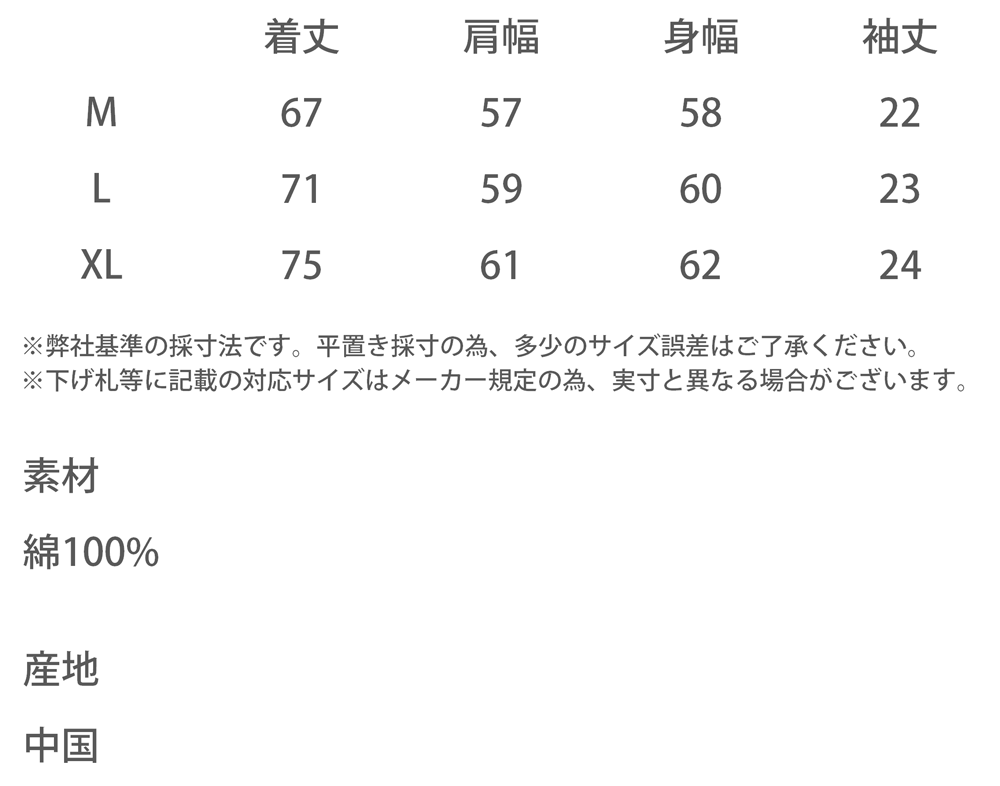 |  | 着丈 | 肩幅 | 身幅 | 袖丈 |
|---|---|---|---|---|
| M | 67 | 57 | 58 | 22 |
| L | 71 | 59 | 60 | 23 |
| XL | 75 | 61 | 62 | 24 |

※弊社基準の採寸法です。平置き採寸の為、多少のサイズ誤差はご了承ください。
※下げ札等に記載の対応サイズはメーカー規定の為、実寸と異なる場合がございます。

素材

綿100%

産地

中国